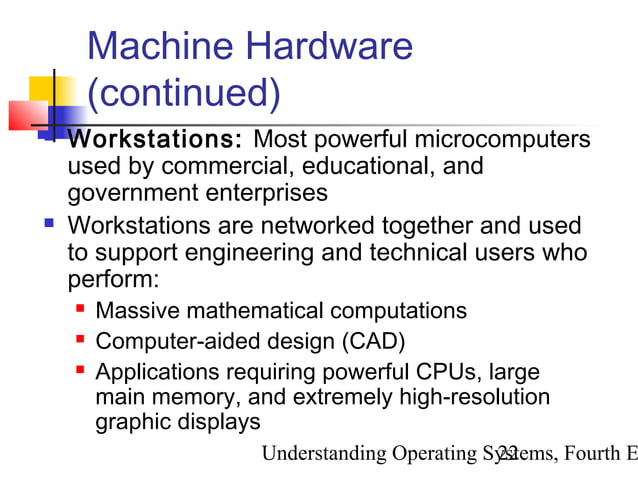 Machine Hardware (continued)

Workstations: Most powerful microcomputers used by commercial, educational, and government enterprises

Workstations are networked together and used to support engineering and technical users who perform:

Massive mathematical computations

Computer-aided design (CAD)

Applications requiring powerful CPUs, large main memory, and extremely high-resolution graphic displays

Understanding Operating Systems, Fourth E

22